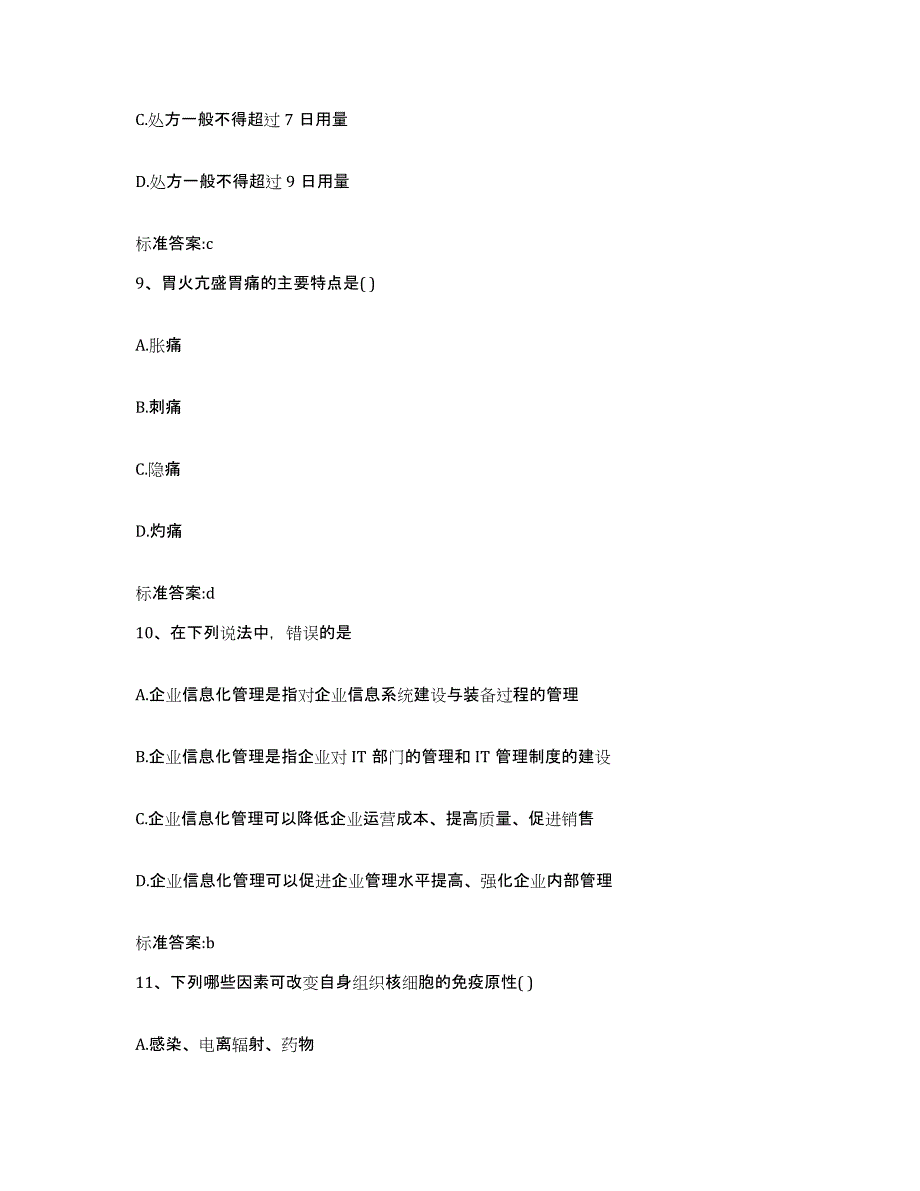 C.处方一般不得超过 7 日用量

D.处方一般不得超过 9 日用量

标准答案:c

9、胃火亢盛胃痛的主要特点是( )

A.胀痛

B.刺痛

C.隐痛

D.灼痛

标准答案:d

10、在下列说法中，错误的是

A.企业信息化管理是指对企业信息系统建设与装备过程的管理

B.企业信息化管理是指企业对 IT 部门的管理和 IT 管理制度的建设

C.企业信息化管理可以降低企业运营成本、提高质量、促进销售

D.企业信息化管理可以促进企业管理水平提高、强化企业内部管理

标准答案:b

11、下列哪些因素可改变自身组织核细胞的免疫原性( )

A.感染、电离辐射、药物